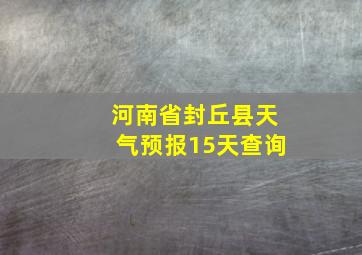 河南省封丘县天气预报15天查询